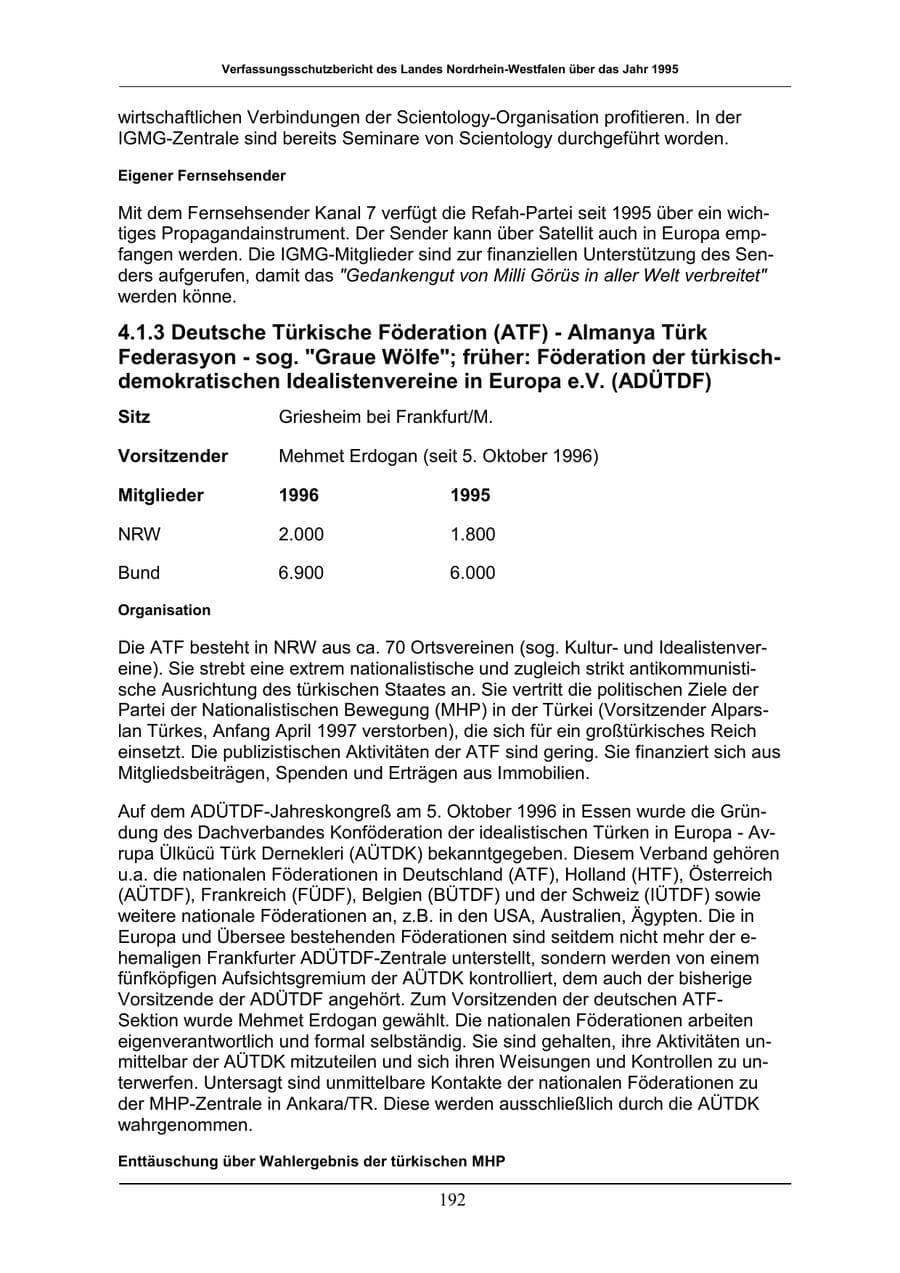 Verfassungsschutzbericht des Landes Nordrhein-Westfalen über das Jahr 1995

wirtschaftlichen Verbindungen der Scientology-Organisation profitieren. In der IGMG-Zentrale sind bereits Seminare von Scientology durchgeführt worden.

Eigener Fernsehsender

Mit dem Fernsehsender Kanal 7 verfügt die Refah-Partei seit 1995 über ein wichtiges Propagandainstrument. Der Sender kann über Satellit auch in Europa empfangen werden. Die IGMG-Mitglieder sind zur finanziellen Unterstützung des Senders aufgerufen, damit das "Gedankengut von Milli Görüs in aller Welt verbreitet" werden könne.

4.1.3 Deutsche Türkische Föderation (ATF) - Almanya Türk Federasyon - sog. "Graue Wölfe"; früher: Föderation der türkisch-demokratischen Idealistenvereine in Europa e.V. (ADÜTDF)

Sitz Griesheim bei Frankfurt/M.

Vorsitzender Mehmet Erdogan (seit 5. Oktober 1996)

| Mitglieder | 1996 | 1995 |
|---|---|---|
| NRW | 2.000 | 1.800 |
| Bund | 6.900 | 6.000 |

Organisation

Die ATF besteht in NRW aus ca. 70 Ortsvereinen (sog. Kultur- und Idealistenvereine). Sie strebt eine extrem nationalistische und zugleich strikt antikommunistische Ausrichtung des türkischen Staates an. Sie vertritt die politischen Ziele der Partei der Nationalistischen Bewegung (MHP) in der Türkei (Vorsitzender Alparslan Türkes, Anfang April 1997 verstorben), die sich für ein großtürkisches Reich einsetzt. Die publizistischen Aktivitäten der ATF sind gering. Sie finanziert sich aus Mitgliedsbeiträgen, Spenden und Erträgen aus Immobilien.

Auf dem ADÜTDF-Jahreskongreß am 5. Oktober 1996 in Essen wurde die Gründung des Dachverbandes Konföderation der idealistischen Türken in Europa - Avrupa Ülkücü Türk Dernekleri (AÜTDK) bekanntgegeben. Diesem Verband gehören u.a. die nationalen Föderationen in Deutschland (ATF), Holland (HTF), Österreich (AÜTDF), Frankreich (FÜDF), Belgien (BÜTDF) und der Schweiz (IÜTDF) sowie weitere nationale Föderationen an, z.B. in den USA, Australien, Ägypten. Die in Europa und Übersee bestehenden Föderationen sind seitdem nicht mehr der ehemaligen Frankfurter ADÜTDF-Zentrale unterstellt, sondern werden von einem fünfköpfigen Aufsichtsgremium der AÜTDK kontrolliert, dem auch der bisherige Vorsitzende der ADÜTDF angehört. Zum Vorsitzenden der deutschen ATF-Sektion wurde Mehmet Erdogan gewählt. Die nationalen Föderationen arbeiten eigenverantwortlich und formal selbständig. Sie sind gehalten, ihre Aktivitäten unmittelbar der AÜTDK mitzuteilen und sich ihren Weisungen und Kontrollen zu unterwerfen. Untersagt sind unmittelbare Kontakte der nationalen Föderationen zu der MHP-Zentrale in Ankara/TR. Diese werden ausschließlich durch die AÜTDK wahrgenommen.

Enttäuschung über Wahlergebnis der türkischen MHP

192